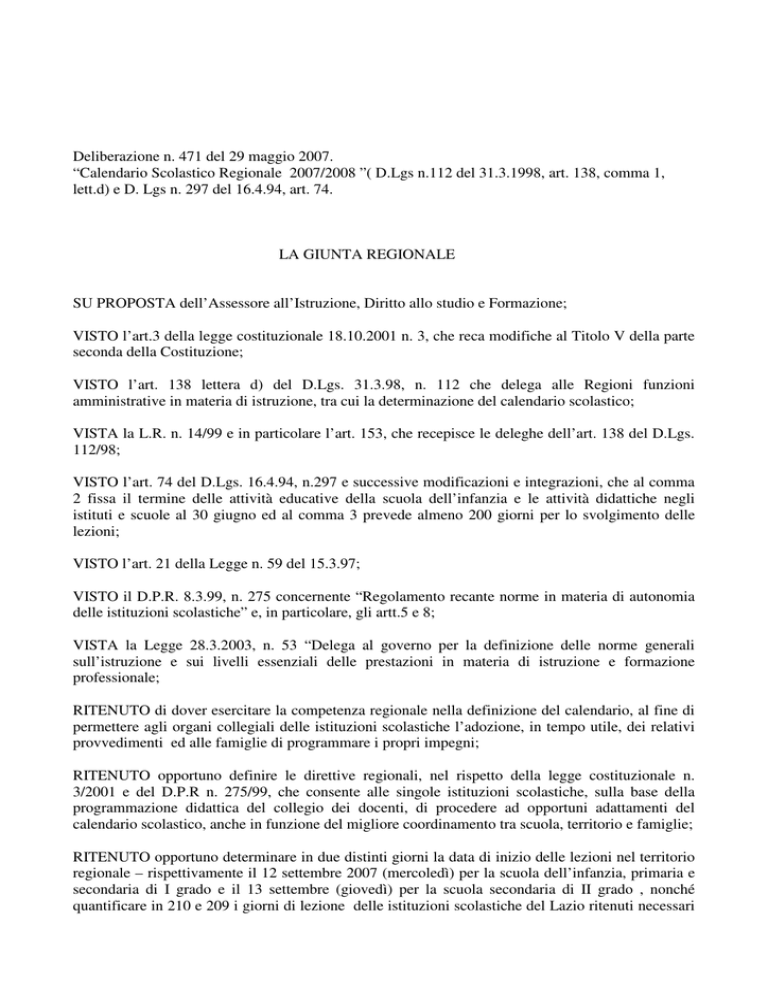 Deliberazione n. 471 del 29 maggio 2007.
“Calendario Scolastico Regionale 2007/2008 ”( D.Lgs n.112 del 31.3.1998, art. 138, comma 1, lett.d) e D. Lgs n. 297 del 16.4.94, art. 74.

LA GIUNTA REGIONALE

SU PROPOSTA dell’Assessore all’Istruzione, Diritto allo studio e Formazione;

VISTO l’art.3 della legge costituzionale 18.10.2001 n. 3, che reca modifiche al Titolo V della parte seconda della Costituzione;

VISTO l’art. 138 lettera d) del D.Lgs. 31.3.98, n. 112 che delega alle Regioni funzioni amministrative in materia di istruzione, tra cui la determinazione del calendario scolastico;

VISTA la L.R. n. 14/99 e in particolare l’art. 153, che recepisce le deleghe dell’art. 138 del D.Lgs. 112/98;

VISTO l’art. 74 del D.Lgs. 16.4.94, n.297 e successive modificazioni e integrazioni, che al comma 2 fissa il termine delle attività educative della scuola dell’infanzia e le attività didattiche negli istituti e scuole al 30 giugno ed al comma 3 prevede almeno 200 giorni per lo svolgimento delle lezioni;

VISTO l’art. 21 della Legge n. 59 del 15.3.97;

VISTO il D.P.R. 8.3.99, n. 275 concernente “Regolamento recante norme in materia di autonomia delle istituzioni scolastiche” e, in particolare, gli artt.5 e 8;

VISTA la Legge 28.3.2003, n. 53 “Delega al governo per la definizione delle norme generali sull’istruzione e sui livelli essenziali delle prestazioni in materia di istruzione e formazione professionale;

RITENUTO di dover esercitare la competenza regionale nella definizione del calendario, al fine di permettere agli organi collegiali delle istituzioni scolastiche l’adozione, in tempo utile, dei relativi provvedimenti ed alle famiglie di programmare i propri impegni;

RITENUTO opportuno definire le direttive regionali, nel rispetto della legge costituzionale n. 3/2001 e del D.P.R n. 275/99, che consente alle singole istituzioni scolastiche, sulla base della programmazione didattica del collegio dei docenti, di procedere ad opportuni adattamenti del calendario scolastico, anche in funzione del migliore coordinamento tra scuola, territorio e famiglie;

RITENUTO opportuno determinare in due distinti giorni la data di inizio delle lezioni nel territorio regionale – rispettivamente il 12 settembre 2007 (mercoledì) per la scuola dell’infanzia, primaria e secondaria di I grado e il 13 settembre (giovedì) per la scuola secondaria di II grado , nonché quantificare in 210 e 209 i giorni di lezione delle istituzioni scolastiche del Lazio ritenuti necessari